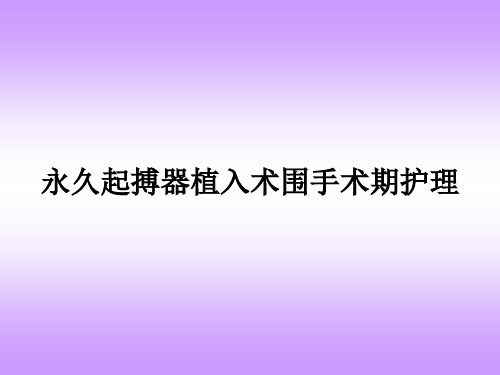 永久起搏器植入术围手术期护理